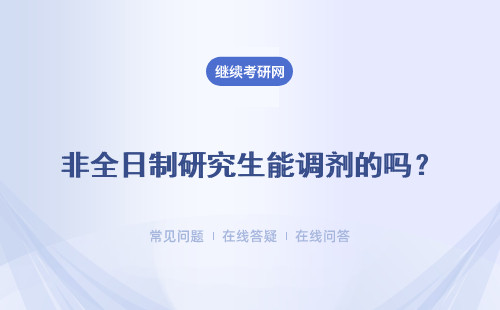 继续考研网

非全日制研究生能调剂的吗？

常见问题 ｜ 在线答疑 ｜ 在线问答